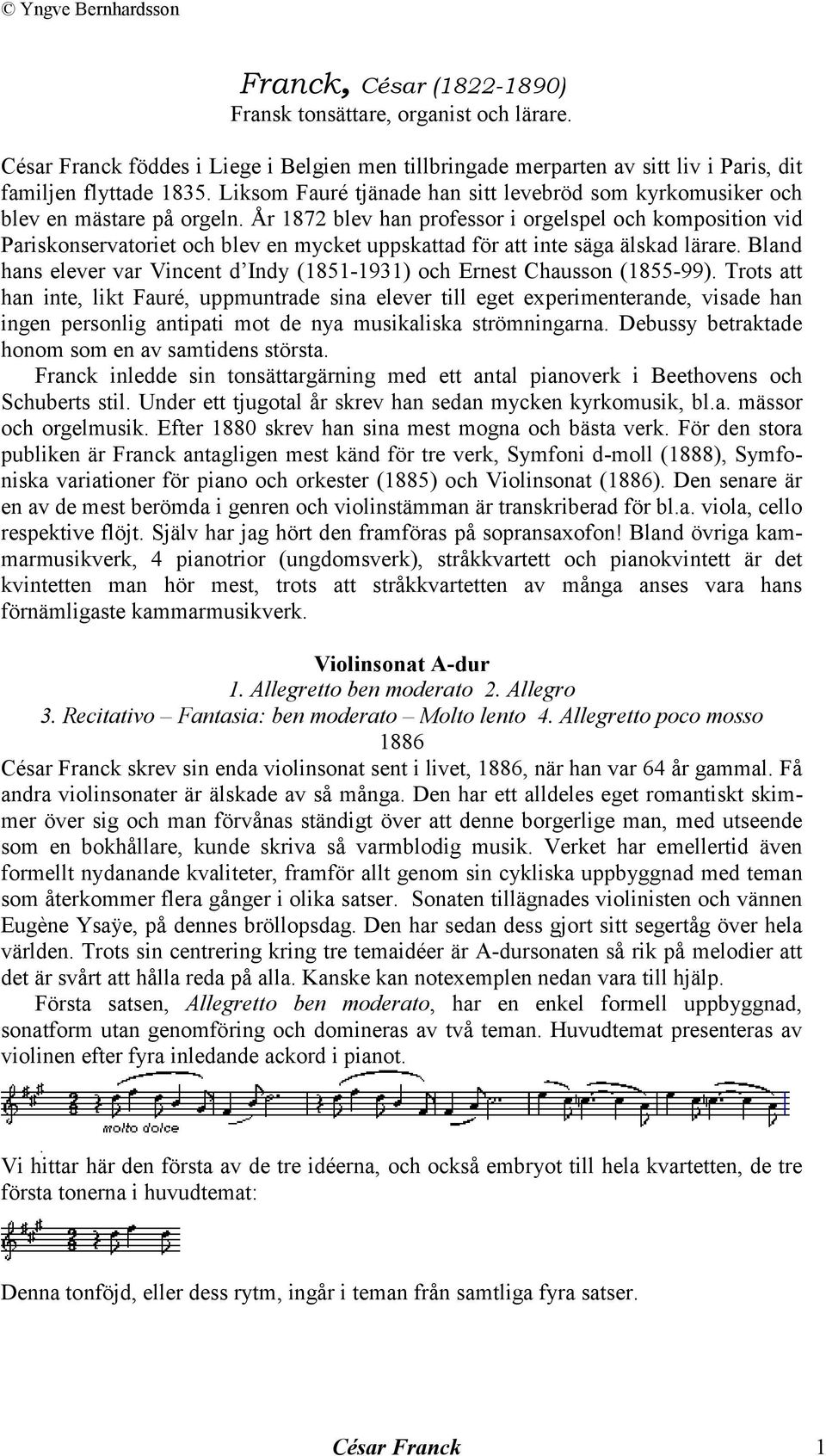 © Yngve Bernhardsson

Franck, César (1822-1890)
Fransk tonsättare, organist och lärare.

César Franck föddes i Liege i Belgien men tillbringade merparten av sitt liv i Paris, dit familjen flyttade 1835. Liksom Fauré tjänade han sitt levebröd som kyrkomusiker och blev en mästare på orgeln. År 1872 blev han professor i orgelspel och komposition vid Pariskonservatoriet och blev en mycket uppskattad för att inte säga älskad lärare. Bland hans elever var Vincent d'Indy (1851-1931) och Ernest Chausson (1855-99). Trots att han inte, likt Fauré, uppmuntrade sina elever till eget experimenterande, visade han ingen personlig antipati mot de nya musikaliska strömningarna. Debussy betraktade honom som en av samtidens största.

Franck inledde sin tonsättargärning med ett antal pianoverk i Beethovens och Schuberts stil. Under ett tjugotal år skrev han sedan mycken kyrkomusik, bl.a. mässor och orgelmusik. Efter 1880 skrev han sina mest mogna och bästa verk. För den stora publiken är Franck antagligen mest känd för tre verk, Symfoni d-moll (1888), Symfoniska variationer för piano och orkester (1885) och Violinsonat (1886). Den senare är en av de mest berömda i genren och violinstämman är transkriberad för bl.a. viola, cello respektive flöjt. Själv har jag hört den framföras på sopransaxofon! Bland övriga kammarmusikverk, 4 pianotrior (ungdomsverk), stråkkvartett och pianokvintett är det kvintetten man hör mest, trots att stråkkvartetten av många anses vara hans förnämligaste kammarmusikverk.

Violinsonat A-dur
1. Allegretto ben moderato 2. Allegro
3. Recitativo – Fantasia: ben moderato – Molto lento 4. Allegretto poco mosso
1886

César Franck skrev sin enda violinsonat sent i livet, 1886, när han var 64 år gammal. Få andra violinsonater är älskade av så många. Den har ett alldeles eget romantiskt skimmer över sig och man förvånas ständigt över att denne borgerlige man, med utseende som en bokhållare, kunde skriva så varmblodig musik. Verket har emellertid även formellt nydanande kvaliteter, framför allt genom sin cykliska uppbyggnad med teman som återkommer flera gånger i olika satser. Sonaten tillägnades violinisten och vännen Eugène Ysaÿe, på dennes bröllopsdag. Den har sedan dess gjort sitt segertåg över hela världen. Trots sin centrering kring tre temaidéer är A-dursonaten så rik på melodier att det är svårt att hålla reda på alla. Kanske kan notexemplen nedan vara till hjälp.

Första satsen, Allegretto ben moderato, har en enkel formell uppbyggnad, sonatform utan genomföring och domineras av två teman. Huvudtemat presenteras av violinen efter fyra inledande ackord i pianot.

molto dolce

Vi hittar här den första av de tre idéerna, och också embryot till hela kvartetten, de tre första tonerna i huvudtemat:

Denna tonföjd, eller dess rytm, ingår i teman från samtliga fyra satser.

César Franck 1